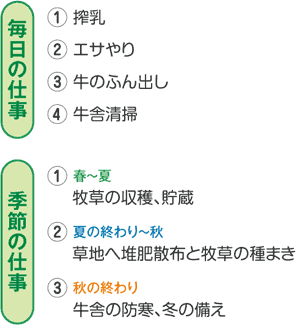 毎日の仕事

① 搾乳
② エサやり
③ 牛のふん出し
④ 牛舎清掃

季節の仕事

① 春~夏
牧草の収穫、貯蔵

② 夏の終わり~秋
草地へ堆肥散布と牧草の種まき

③ 秋の終わり
牛舎の防寒、冬の備え